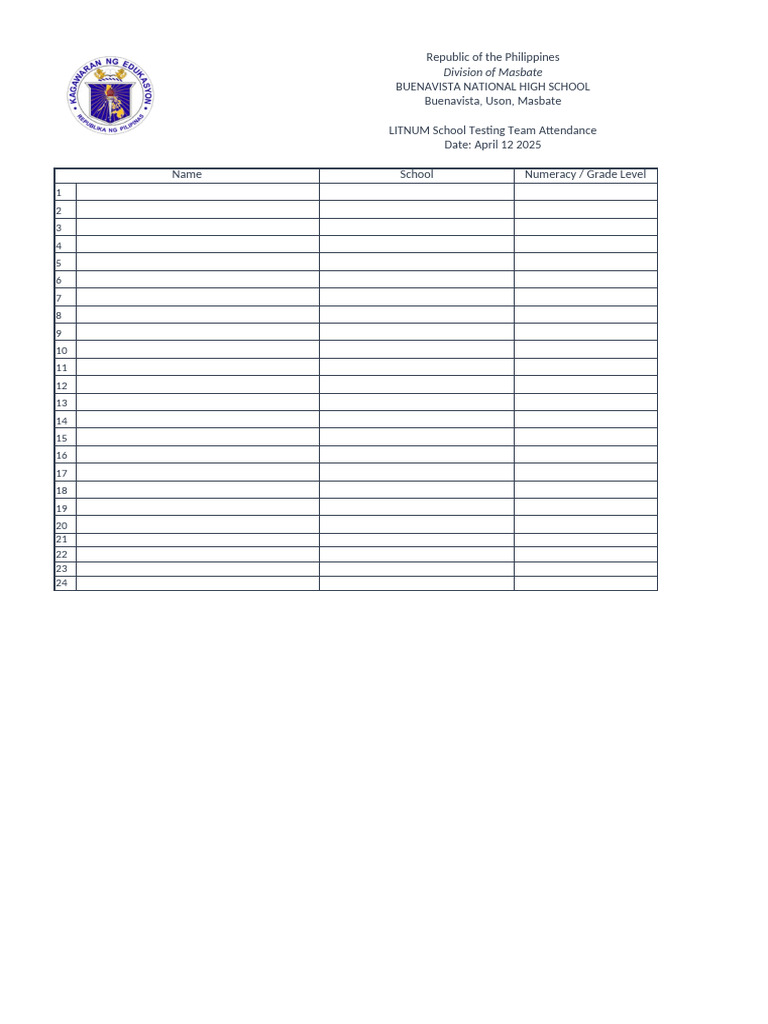 KAGAWARAN NG EDUKASYON
REPUBLIKA NG PILIPINAS

Republic of the Philippines
Division of Masbate
BUENAVISTA NATIONAL HIGH SCHOOL
Buenavista, Uson, Masbate

LITNUM School Testing Team Attendance
Date: April 12 2025

| | Name | School | Numeracy / Grade Level |
|---|---|---|---|
| 1 | | | |
| 2 | | | |
| 3 | | | |
| 4 | | | |
| 5 | | | |
| 6 | | | |
| 7 | | | |
| 8 | | | |
| 9 | | | |
| 10 | | | |
| 11 | | | |
| 12 | | | |
| 13 | | | |
| 14 | | | |
| 15 | | | |
| 16 | | | |
| 17 | | | |
| 18 | | | |
| 19 | | | |
| 20 | | | |
| 21 | | | |
| 22 | | | |
| 23 | | | |
| 24 | | | |